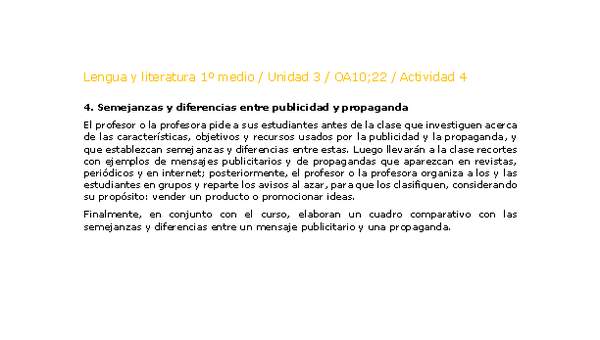 Lengua y literatura 1º medio / Unidad 3 / OA10;22 / Actividad 4

4. Semejanzas y diferencias entre publicidad y propaganda

El profesor o la profesora pide a sus estudiantes antes de la clase que investiguen acerca de las características, objetivos y recursos usados por la publicidad y la propaganda, y que establezcan semejanzas y diferencias entre estas. Luego llevarán a la clase recortes con ejemplos de mensajes publicitarios y de propagandas que aparezcan en revistas, periódicos y en internet; posteriormente, el profesor o la profesora organiza a los y las estudiantes en grupos y reparte los avisos al azar, para que los clasifiquen, considerando su propósito: vender un producto o promocionar ideas.

Finalmente, en conjunto con el curso, elaboran un cuadro comparativo con las semejanzas y diferencias entre un mensaje publicitario y una propaganda.